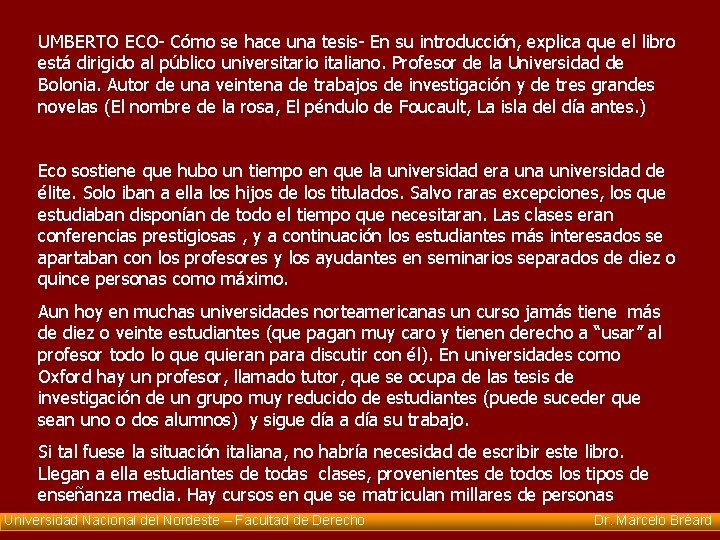 UMBERTO ECO- Cómo se hace una tesis- En su introducción, explica que el libro está dirigido al público universitario italiano. Profesor de la Universidad de Bolonia. Autor de una veintena de trabajos de investigación y de tres grandes novelas (El nombre de la rosa, El péndulo de Foucault, La isla del día antes.)

Eco sostiene que hubo un tiempo en que la universidad era una universidad de élite. Solo iban a ella los hijos de los titulados. Salvo raras excepciones, los que estudiaban disponían de todo el tiempo que necesitaran. Las clases eran conferencias prestigiosas , y a continuación los estudiantes más interesados se apartaban con los profesores y los ayudantes en seminarios separados de diez o quince personas como máximo.

Aun hoy en muchas universidades norteamericanas un curso jamás tiene más de diez o veinte estudiantes (que pagan muy caro y tienen derecho a "usar" al profesor todo lo que quieran para discutir con él). En universidades como Oxford hay un profesor, llamado tutor, que se ocupa de las tesis de investigación de un grupo muy reducido de estudiantes (puede suceder que sean uno o dos alumnos) y sigue día a día su trabajo.

Si tal fuese la situación italiana, no habría necesidad de escribir este libro. Llegan a ella estudiantes de todas clases, provenientes de todos los tipos de enseñanza media. Hay cursos en que se matriculan millares de personas

Universidad Nacional del Nordeste – Facultad de Derecho
Dr. Marcelo Bréard